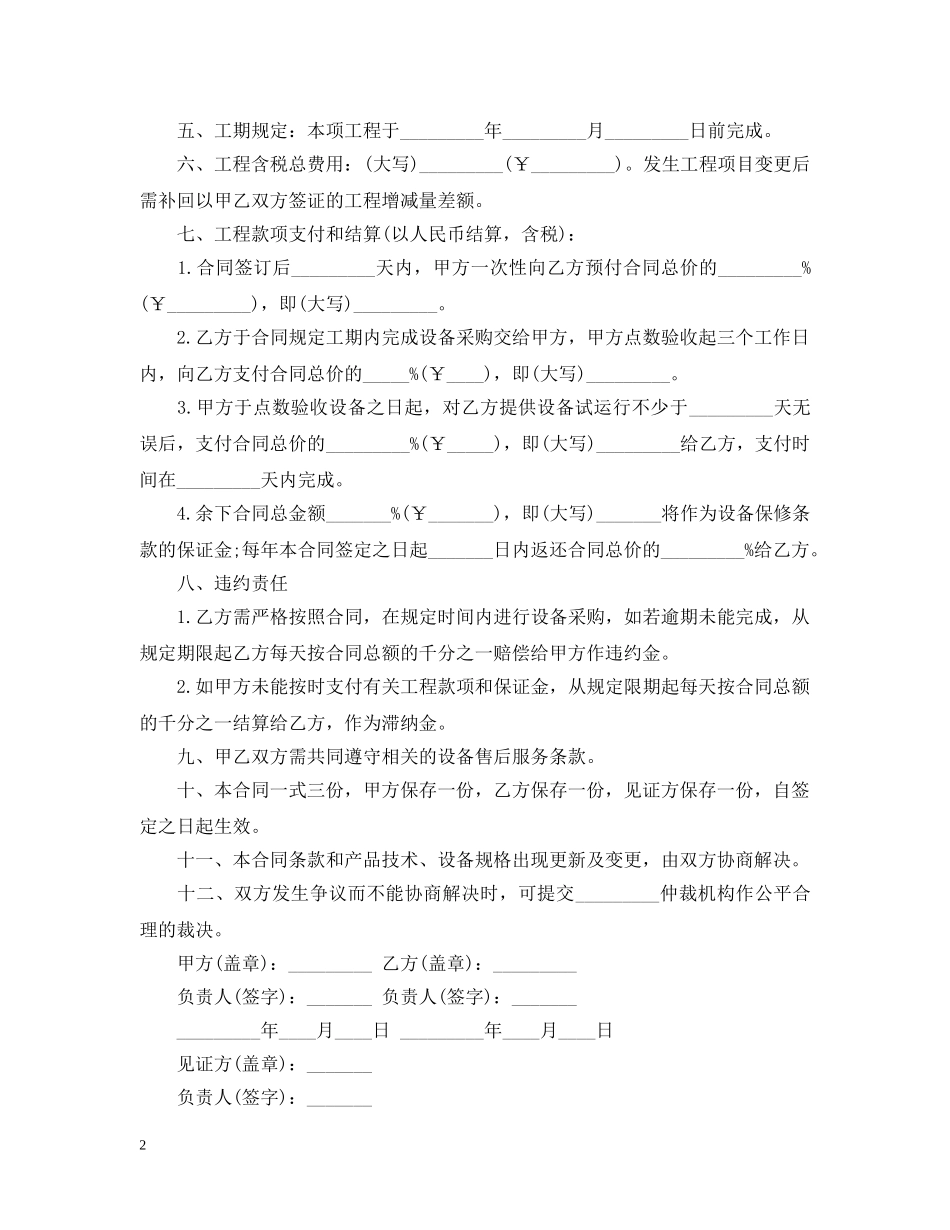 五、工期规定：本项工程于_________年_________月_________日前完成。

六、工程含税总费用：(大写)_________(￥_________)。发生工程项目变更后需补回以甲乙双方签证的工程增减量差额。

七、工程款项支付和结算(以人民币结算，含税)：

1.合同签订后_________天内，甲方一次性向乙方预付合同总价的_________%(￥_________)，即(大写)_________。

2.乙方于合同规定工期内完成设备采购交给甲方，甲方点数验收起三个工作日内，向乙方支付合同总价的_____%(￥____)，即(大写)_________。

3.甲方于点数验收设备之日起，对乙方提供设备试运行不少于_________天无误后，支付合同总价的_________%(￥_____)，即(大写)_________给乙方，支付时间在_________天内完成。

4.余下合同总金额_______%(￥_______)，即(大写)_______将作为设备保修条款的保证金;每年本合同签定之日起_______日内返还合同总价的_________%给乙方。

八、违约责任

1.乙方需严格按照合同，在规定时间内进行设备采购，如若逾期未能完成，从规定期限起乙方每天按合同总额的千分之一赔偿给甲方作违约金。

2.如甲方未能按时支付有关工程款项和保证金，从规定限期起每天按合同总额的千分之一结算给乙方，作为滞纳金。

九、甲乙双方需共同遵守相关的设备售后服务条款。

十、本合同一式三份，甲方保存一份，乙方保存一份，见证方保存一份，自签定之日起生效。

十一、本合同条款和产品技术、设备规格出现更新及变更，由双方协商解决。

十二、双方发生争议而不能协商解决时，可提交_________仲裁机构作公平合理的裁决。

甲方(盖章)：_________ 乙方(盖章)：_________

负责人(签字)：_______ 负责人(签字)：_______

_________年____月____日 _________年____月____日

见证方(盖章)：_______

负责人(签字)：_______

2